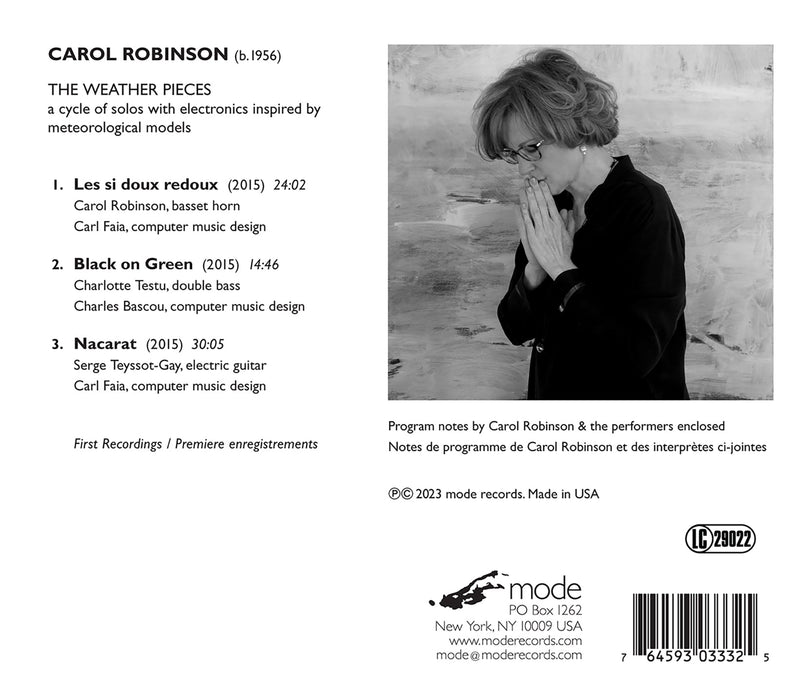 CAROL ROBINSON (b.1956)

THE WEATHER PIECES
a cycle of solos with electronics inspired by meteorological models

1. Les si doux redoux (2015) 24:02
Carol Robinson, basset horn
Carl Faia, computer music design

2. Black on Green (2015) 14:46
Charlotte Testu, double bass
Charles Bascou, computer music design

3. Nacarat (2015) 30:05
Serge Teyssot-Gay, electric guitar
Carl Faia, computer music design

First Recordings / Premiere enregistrements

Program notes by Carol Robinson & the performers enclosed
Notes de programme de Carol Robinson et des interprètes ci-jointes

℗© 2023 mode records. Made in USA

LC 29022

mode
PO Box 1262
New York, NY 10009 USA
www.moderecords.com
mode@moderecords.com

7 64593 03332 5